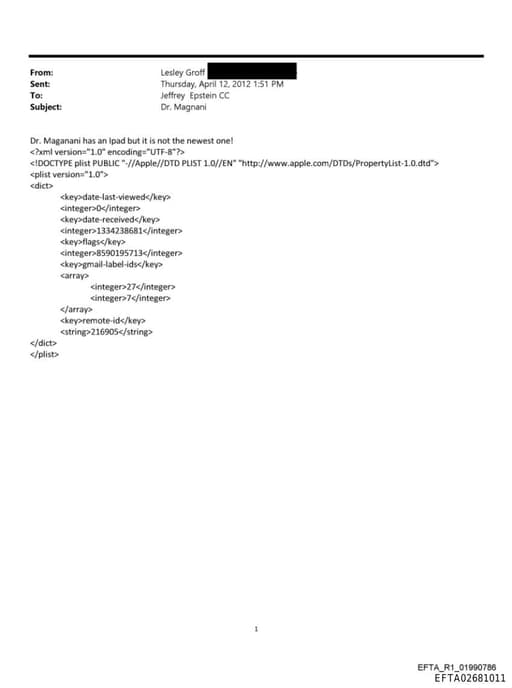 From: Lesley Groff
Sent: Thursday, April 12, 2012 1:51 PM
To: Jeffrey Epstein CC
Subject: Dr. Magnani

Dr. Maganani has an Ipad but it is not the newest one!
<?xml version="1.0" encoding="UTF-8"?>
<!DOCTYPE plist PUBLIC "-//Apple//DTD PLIST 1.0//EN" "http://www.apple.com/DTDs/PropertyList-1.0.dtd">
<plist version="1.0">
<dict>
<key>date-last-viewed</key>
<integer>0</integer>
<key>date-received</key>
<integer>1334238681</integer>
<key>flags</key>
<integer>8590195713</integer>
<key>gmail-label-ids</key>
<array>
<integer>27</integer>
<integer>7</integer>
</array>
<key>remote-id</key>
<string>216905</string>
</dict>
</plist>

1

EFTA_R1_01990786
EFTA02681011